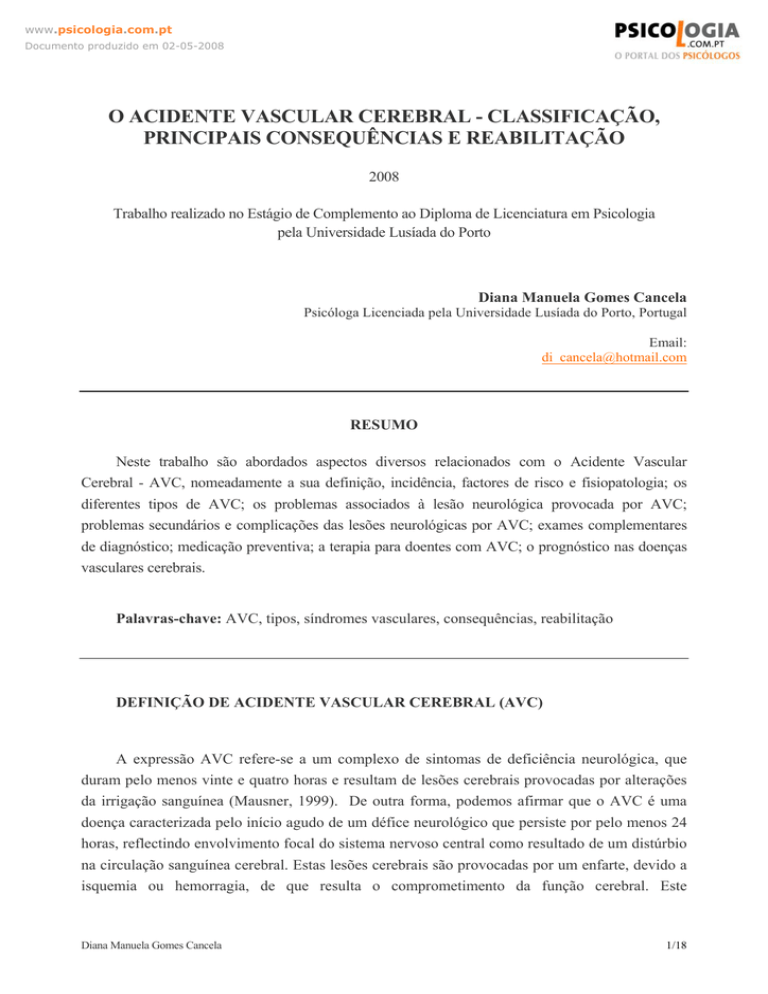 www.psicologia.com.pt
Documento produzido em 02-05-2008

PSICOLOGIA .COM.PT
O PORTAL DOS PSICÓLOGOS

O ACIDENTE VASCULAR CEREBRAL - CLASSIFICAÇÃO, PRINCIPAIS CONSEQUÊNCIAS E REABILITAÇÃO

2008

Trabalho realizado no Estágio de Complemento ao Diploma de Licenciatura em Psicologia pela Universidade Lusíada do Porto

Diana Manuela Gomes Cancela
Psicóloga Licenciada pela Universidade Lusíada do Porto, Portugal

Email:
di_cancela@hotmail.com

RESUMO

Neste trabalho são abordados aspectos diversos relacionados com o Acidente Vascular Cerebral - AVC, nomeadamente a sua definição, incidência, factores de risco e fisiopatologia; os diferentes tipos de AVC; os problemas associados à lesão neurológica provocada por AVC; problemas secundários e complicações das lesões neurológicas por AVC; exames complementares de diagnóstico; medicação preventiva; a terapia para doentes com AVC; o prognóstico nas doenças vasculares cerebrais.

Palavras-chave: AVC, tipos, síndromes vasculares, consequências, reabilitação

DEFINIÇÃO DE ACIDENTE VASCULAR CEREBRAL (AVC)

A expressão AVC refere-se a um complexo de sintomas de deficiência neurológica, que duram pelo menos vinte e quatro horas e resultam de lesões cerebrais provocadas por alterações da irrigação sanguínea (Mausner, 1999). De outra forma, podemos afirmar que o AVC é uma doença caracterizada pelo início agudo de um défice neurológico que persiste por pelo menos 24 horas, reflectindo envolvimento focal do sistema nervoso central como resultado de um distúrbio na circulação sanguínea cerebral. Estas lesões cerebrais são provocadas por um enfarte, devido a isquemia ou hemorragia, de que resulta o comprometimento da função cerebral. Este

Diana Manuela Gomes Cancela
1/18